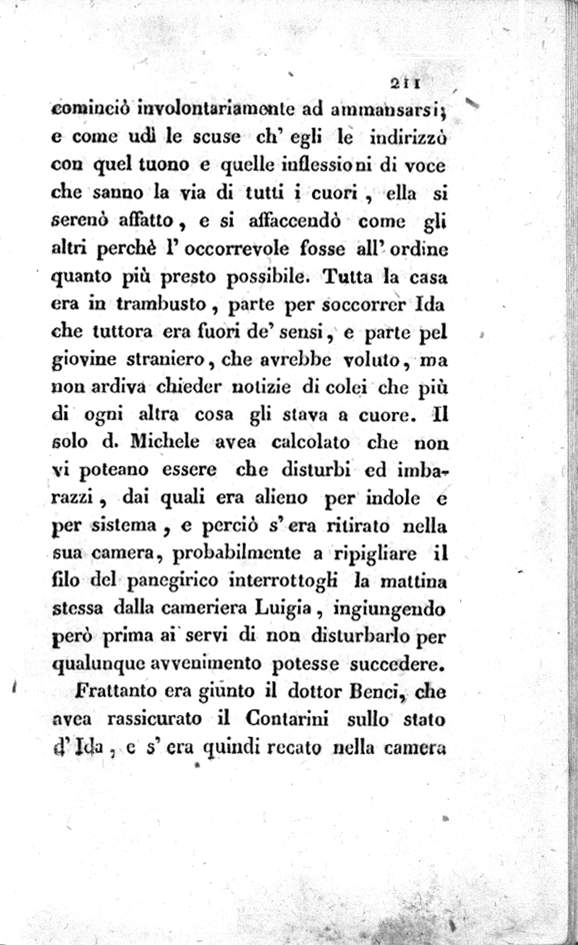 211

cominciò involontariamente ad ammansarsi; e come udì le scuse ch' egli le indirizzò con quel tuono e quelle inflessioni di voce che sanno la via di tutti i cuori, ella si serenò affatto, e si affaccendò come gli altri perchè l' occorrevole fosse all' ordine quanto più presto possibile. Tutta la casa era in trambusto, parte per soccorrer Ida che tuttora era fuori de' sensi, e parte pel giovine straniero, che avrebbe voluto, ma non ardiva chieder notizie di colei che più di ogni altra cosa gli stava a cuore. Il solo d. Michele avea calcolato che non vi poteano essere che disturbi ed imbarazzi, dai quali era alieno per indole e per sistema, e perciò s' era ritirato nella sua camera, probabilmente a ripigliare il filo del panegirico interrottogli la mattina stessa dalla cameriera Luigia, ingiungendo però prima ai servi di non disturbarlo per qualunque avvenimento potesse succedere.

Frattanto era giunto il dottor Benci, che avea rassicurato il Contarini sullo stato d' Ida, e s' era quindi recato nella camera